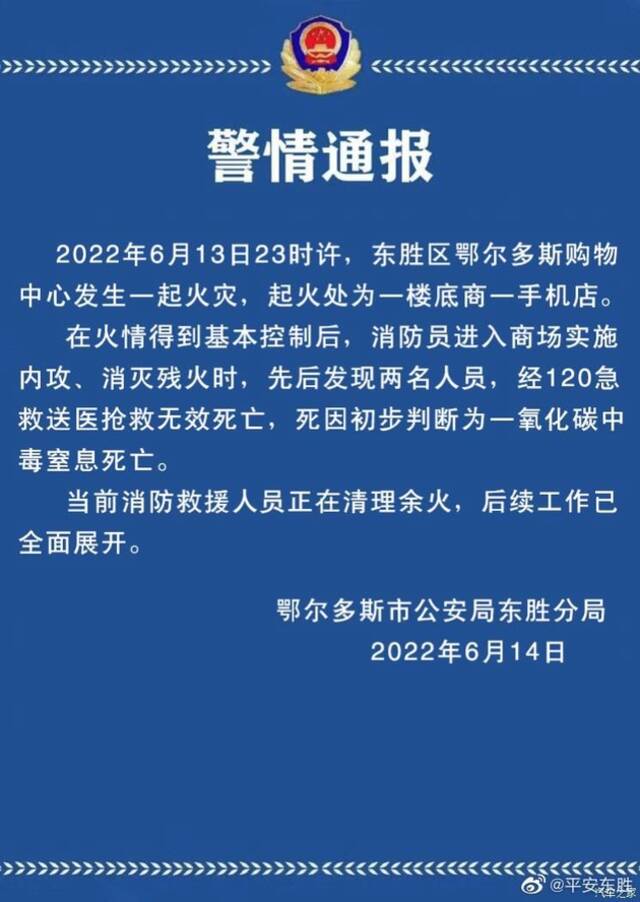 警情通报

2022年6月13日23时许，东胜区鄂尔多斯购物中心发生一起火灾，起火处为一楼底商一手机店。

在火情得到基本控制后，消防员进入商场实施内攻、消灭残火时，先后发现两名人员，经120急救送医抢救无效死亡，死因初步判断为一氧化碳中毒窒息死亡。

当前消防救援人员正在清理余火，后续工作已全面展开。

鄂尔多斯市公安局东胜分局
2022年6月14日

@平安东胜